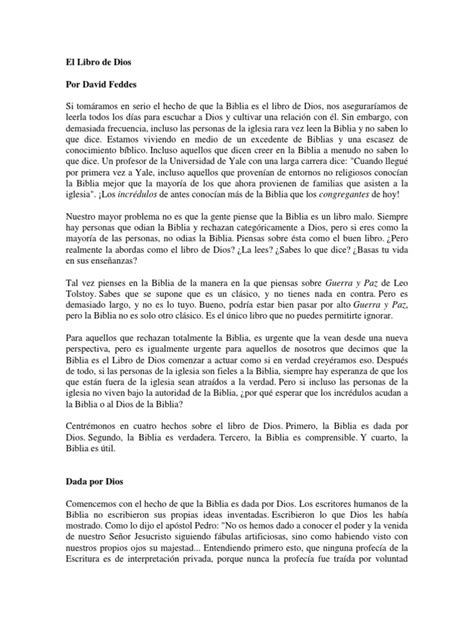 El Libro de Dios

Por David Feddes

Si tomáramos en serio el hecho de que la Biblia es el libro de Dios, nos aseguraríamos de leerla todos los días para escuchar a Dios y cultivar una relación con él. Sin embargo, con demasiada frecuencia, incluso las personas de la iglesia rara vez leen la Biblia y no saben lo que dice. Estamos viviendo en medio de un excedente de Biblias y una escasez de conocimiento bíblico. Incluso aquellos que dicen creer en la Biblia a menudo no saben lo que dice. Un profesor de la Universidad de Yale con una larga carrera dice: "Cuando llegué por primera vez a Yale, incluso aquellos que provenían de entornos no religiosos conocían la Biblia mejor que la mayoría de los que ahora provienen de familias que asisten a la iglesia". ¡Los incrédulos de antes conocían más de la Biblia que los congregantes de hoy!

Nuestro mayor problema no es que la gente piense que la Biblia es un libro malo. Siempre hay personas que odian la Biblia y rechazan categóricamente a Dios, pero si eres como la mayoría de las personas, no odias la Biblia. Piensas sobre ésta como el buen libro. ¿Pero realmente la abordas como el libro de Dios? ¿La lees? ¿Sabes lo que dice? ¿Basas tu vida en sus enseñanzas?

Tal vez pienses en la Biblia de la manera en la que piensas sobre Guerra y Paz de Leo Tolstoy. Sabes que se supone que es un clásico, y no tienes nada en contra. Pero es demasiado largo, y no es lo tuyo. Bueno, podría estar bien pasar por alto Guerra y Paz, pero la Biblia no es solo otro clásico. Es el único libro que no puedes permitirte ignorar.

Para aquellos que rechazan totalmente la Biblia, es urgente que la vean desde una nueva perspectiva, pero es igualmente urgente para aquellos de nosotros que decimos que la Biblia es el Libro de Dios comenzar a actuar como si en verdad creyéramos eso. Después de todo, si las personas de la iglesia son fieles a la Biblia, siempre hay esperanza de que los que están fuera de la iglesia sean atraídos a la verdad. Pero si incluso las personas de la iglesia no viven bajo la autoridad de la Biblia, ¿por qué esperar que los incrédulos acudan a la Biblia o al Dios de la Biblia?

Centrémonos en cuatro hechos sobre el libro de Dios. Primero, la Biblia es dada por Dios. Segundo, la Biblia es verdadera. Tercero, la Biblia es comprensible. Y cuarto, la Biblia es útil.

Dada por Dios

Comencemos con el hecho de que la Biblia es dada por Dios. Los escritores humanos de la Biblia no escribieron sus propias ideas inventadas. Escribieron lo que Dios les había mostrado. Como lo dijo el apóstol Pedro: "No os hemos dado a conocer el poder y la venida de nuestro Señor Jesucristo siguiendo fábulas artificiosas, sino como habiendo visto con nuestros propios ojos su majestad... Entendiendo primero esto, que ninguna profecía de la Escritura es de interpretación privada, porque nunca la profecía fue traída por voluntad